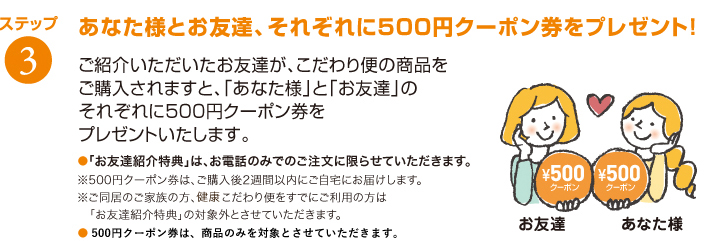 ステップ
3
あなた様とお友達、それぞれに500円クーポン券をプレゼント!

ご紹介いただいたお友達が、こだわり便の商品をご購入されますと、「あなた様」と「お友達」のそれぞれに500円クーポン券をプレゼントいたします。

●「お友達紹介特典」は、お電話のみでのご注文に限らせていただきます。
※500円クーポン券は、ご購入後2週間以内にご自宅にお届けします。
※ご同居のご家族の方、健康こだわり便をすでにご利用の方は「お友達紹介特典」の対象外とさせていただきます。
● 500円クーポン券は、商品のみを対象とさせていただきます。

¥500
クーポン
¥500
クーポン
お友達
あなた様